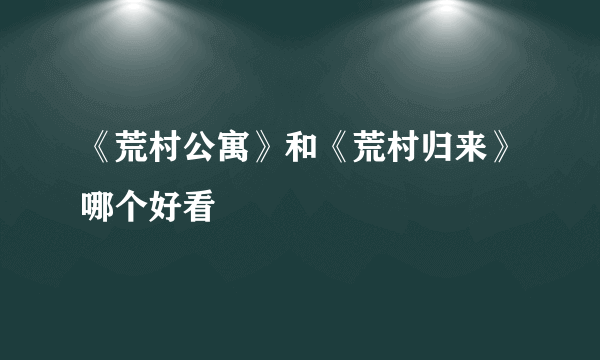 《荒村公寓》和《荒村归来》哪个好看